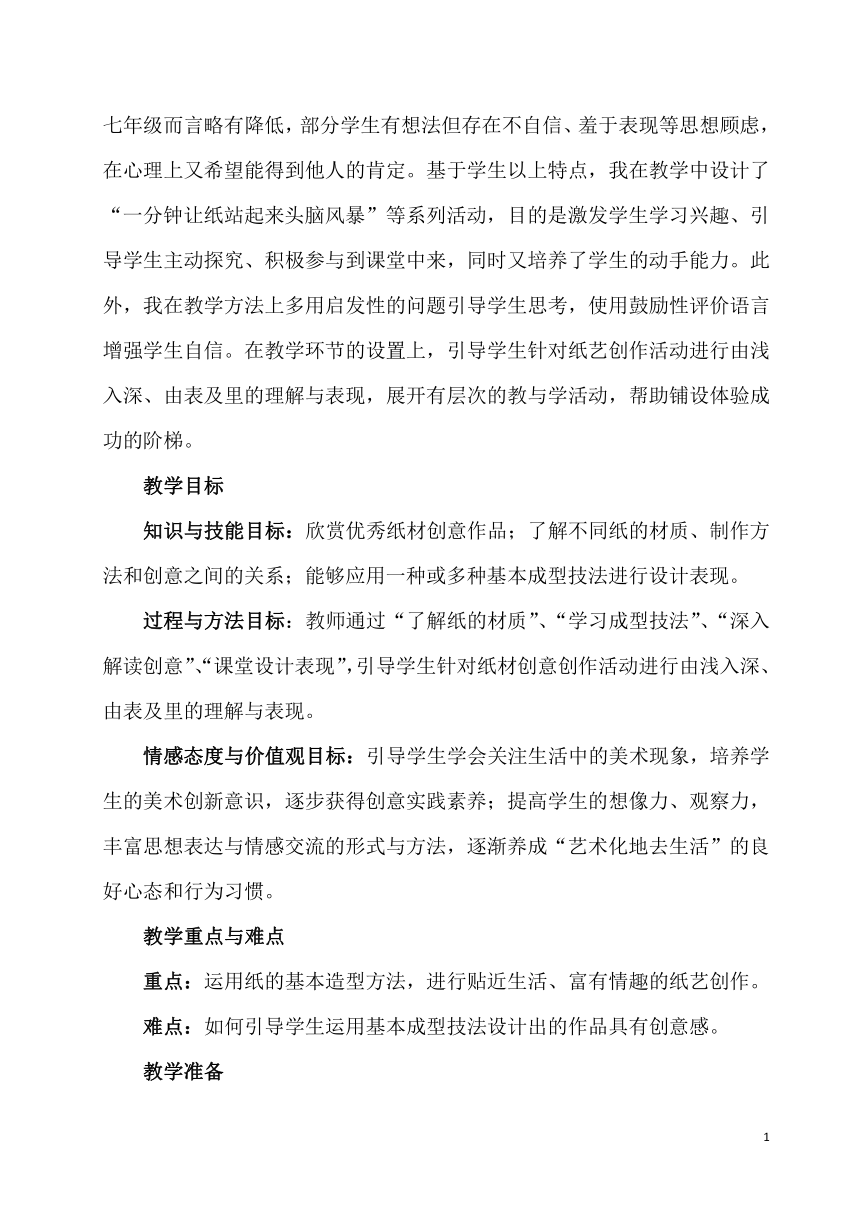 七年级而言略有降低，部分学生有想法但存在不自信、羞于表现等思想顾虑，在心理上又希望能得到他人的肯定。基于学生以上特点，我在教学中设计了“一分钟让纸站起来头脑风暴”等系列活动，目的是激发学生学习兴趣、引导学生主动探究、积极参与到课堂中来，同时又培养了学生的动手能力。此外，我在教学方法上多用启发性的问题引导学生思考，使用鼓励性评价语言增强学生自信。在教学环节的设置上，引导学生针对纸艺创作活动进行由浅入深、由表及里的理解与表现，展开有层次的教与学活动，帮助铺设体验成功的阶梯。

教学目标

知识与技能目标：欣赏优秀纸材创意作品；了解不同纸的材质、制作方法和创意之间的关系；能够应用一种或多种基本成型技法进行设计表现。

过程与方法目标：教师通过“了解纸的材质”、“学习成型技法”、“深入解读创意”、“课堂设计表现”，引导学生针对纸材创意创作活动进行由浅入深、由表及里的理解与表现。

情感态度与价值观目标：引导学生学会关注生活中的美术现象，培养学生的美术创新意识，逐步获得创意实践素养；提高学生的想像力、观察力，丰富思想表达与情感交流的形式与方法，逐渐养成“艺术化地去生活”的良好心态和行为习惯。

教学重点与难点

重点：运用纸的基本造型方法，进行贴近生活、富有情趣的纸艺创作。

难点：如何引导学生运用基本成型技法设计出的作品具有创意感。

教学准备

1